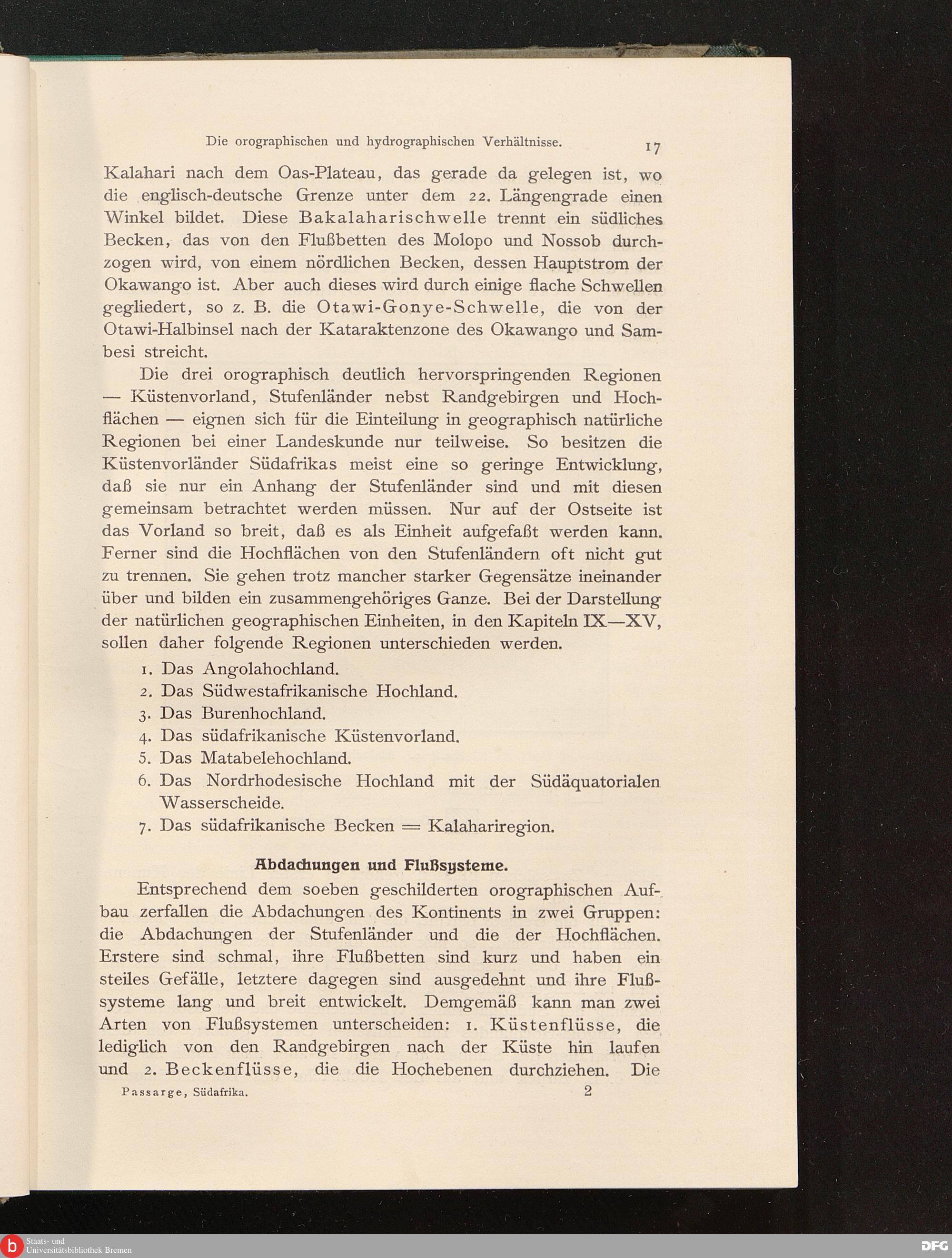 Die orographischen und hydrographischen Verhältnisse. 17

Kalahari nach dem Oas-Plateau, das gerade da gelegen ist, wo die englisch-deutsche Grenze unter dem 22. Längengrade einen Winkel bildet. Diese Bakalaharischwelle trennt ein südliches Becken, das von den Flußbetten des Molopo und Nossob durchzogen wird, von einem nördlichen Becken, dessen Hauptstrom der Okawango ist. Aber auch dieses wird durch einige flache Schwellen gegliedert, so z. B. die Otawi-Gonye-Schwelle, die von der Otawi-Halbinsel nach der Kataraktenzone des Okawango und Sambesi streicht.

Die drei orographisch deutlich hervorspringenden Regionen — Küstenvorland, Stufenländer nebst Randgebirgen und Hochflächen — eignen sich für die Einteilung in geographisch natürliche Regionen bei einer Landeskunde nur teilweise. So besitzen die Küstenvorländer Südafrikas meist eine so geringe Entwicklung, daß sie nur ein Anhang der Stufenländer sind und mit diesen gemeinsam betrachtet werden müssen. Nur auf der Ostseite ist das Vorland so breit, daß es als Einheit aufgefaßt werden kann. Ferner sind die Hochflächen von den Stufenländern oft nicht gut zu trennen. Sie gehen trotz mancher starker Gegensätze ineinander über und bilden ein zusammengehöriges Ganze. Bei der Darstellung der natürlichen geographischen Einheiten, in den Kapiteln IX—XV, sollen daher folgende Regionen unterschieden werden.

1. Das Angolahochland.
2. Das Südwestafrikanische Hochland.
3. Das Burenhochland.
4. Das südafrikanische Küstenvorland.
5. Das Matabelehochland.
6. Das Nordrhodesische Hochland mit der Südäquatorialen Wasserscheide.
7. Das südafrikanische Becken = Kalahariregion.

Abdachungen und Flußsysteme.

Entsprechend dem soeben geschilderten orographischen Aufbau zerfallen die Abdachungen des Kontinents in zwei Gruppen: die Abdachungen der Stufenländer und die der Hochflächen. Erstere sind schmal, ihre Flußbetten sind kurz und haben ein steiles Gefälle, letztere dagegen sind ausgedehnt und ihre Flußsysteme lang und breit entwickelt. Demgemäß kann man zwei Arten von Flußsystemen unterscheiden: 1. Küstenflüsse, die lediglich von den Randgebirgen nach der Küste hin laufen und 2. Beckenflüsse, die die Hochebenen durchziehen. Die

Passarge, Südafrika. 2

Staats- und Universitätsbibliothek Bremen

DFG